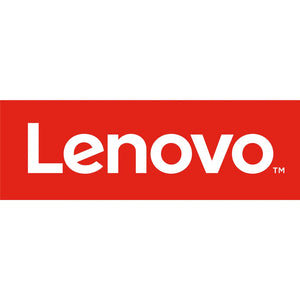 Lenovo™